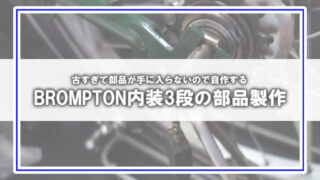 古すぎて部品が手に入らないので自作する

BROMPTON内装3段の部品製作